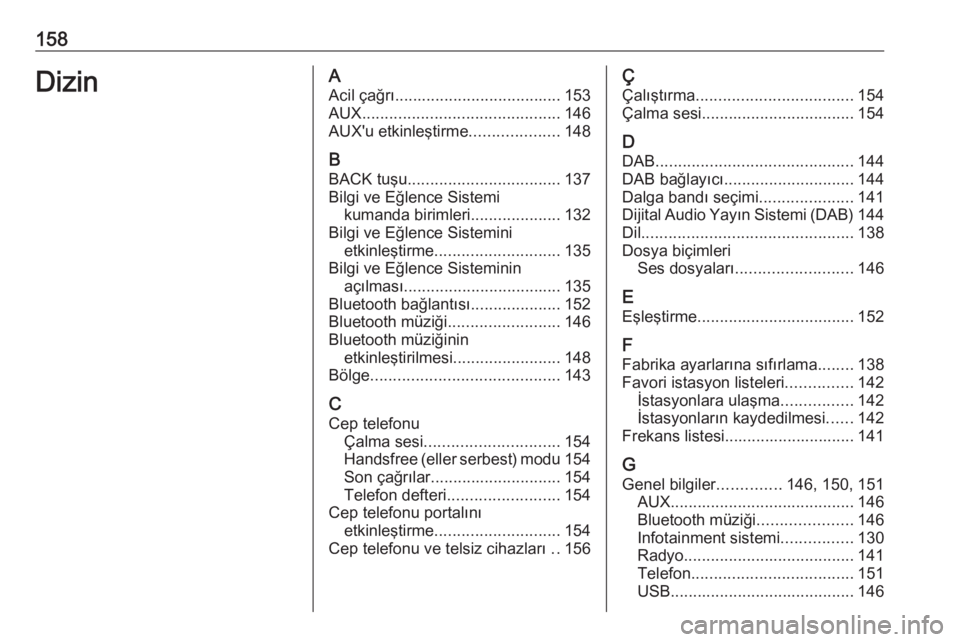 158

Dizin

A
Acil çağrı..................................... 153
AUX............................................ 146
AUX'u etkinleştirme.................... 148

B
BACK tuşu.................................. 137
Bilgi ve Eğlence Sistemi kumanda birimleri.................... 132
Bilgi ve Eğlence Sistemini etkinleştirme............................ 135
Bilgi ve Eğlence Sisteminin açılması................................... 135
Bluetooth bağlantısı.................... 152
Bluetooth müziği......................... 146
Bluetooth müziğinin etkinleştirilmesi........................ 148
Bölge.......................................... 143

C
Cep telefonu
Çalma sesi.............................. 154
Handsfree (eller serbest) modu 154
Son çağrılar............................. 154
Telefon defteri......................... 154
Cep telefonu portalını etkinleştirme............................ 154
Cep telefonu ve telsiz cihazları .. 156

Ç
Çalıştırma................................... 154
Çalma sesi.................................. 154

D
DAB............................................ 144
DAB bağlayıcı............................. 144
Dalga bandı seçimi..................... 141
Dijital Audio Yayın Sistemi (DAB) 144
Dil............................................... 138
Dosya biçimleri
Ses dosyaları.......................... 146

E
Eşleştirme................................... 152

F
Fabrika ayarlarına sıfırlama........ 138
Favori istasyon listeleri............... 142
İstasyonlara ulaşma................ 142
İstasyonların kaydedilmesi...... 142
Frekans listesi............................. 141

G
Genel bilgiler.............. 146, 150, 151
AUX......................................... 146
Bluetooth müziği..................... 146
Infotainment sistemi................ 130
Radyo...................................... 141
Telefon.................................... 151
USB......................................... 146

carmanualsonline.info